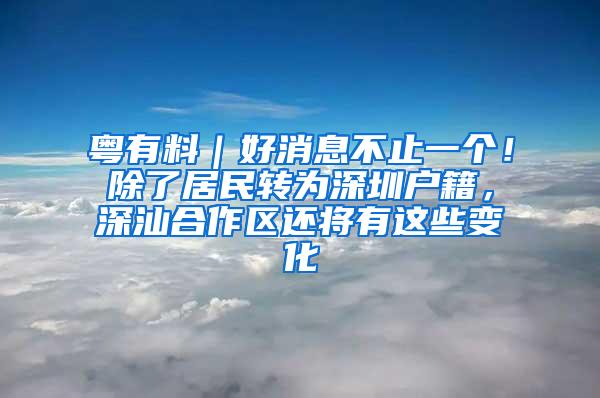 粤有料｜好消息不止一个！除了居民转为深圳户籍，深汕合作区还将有这些变化